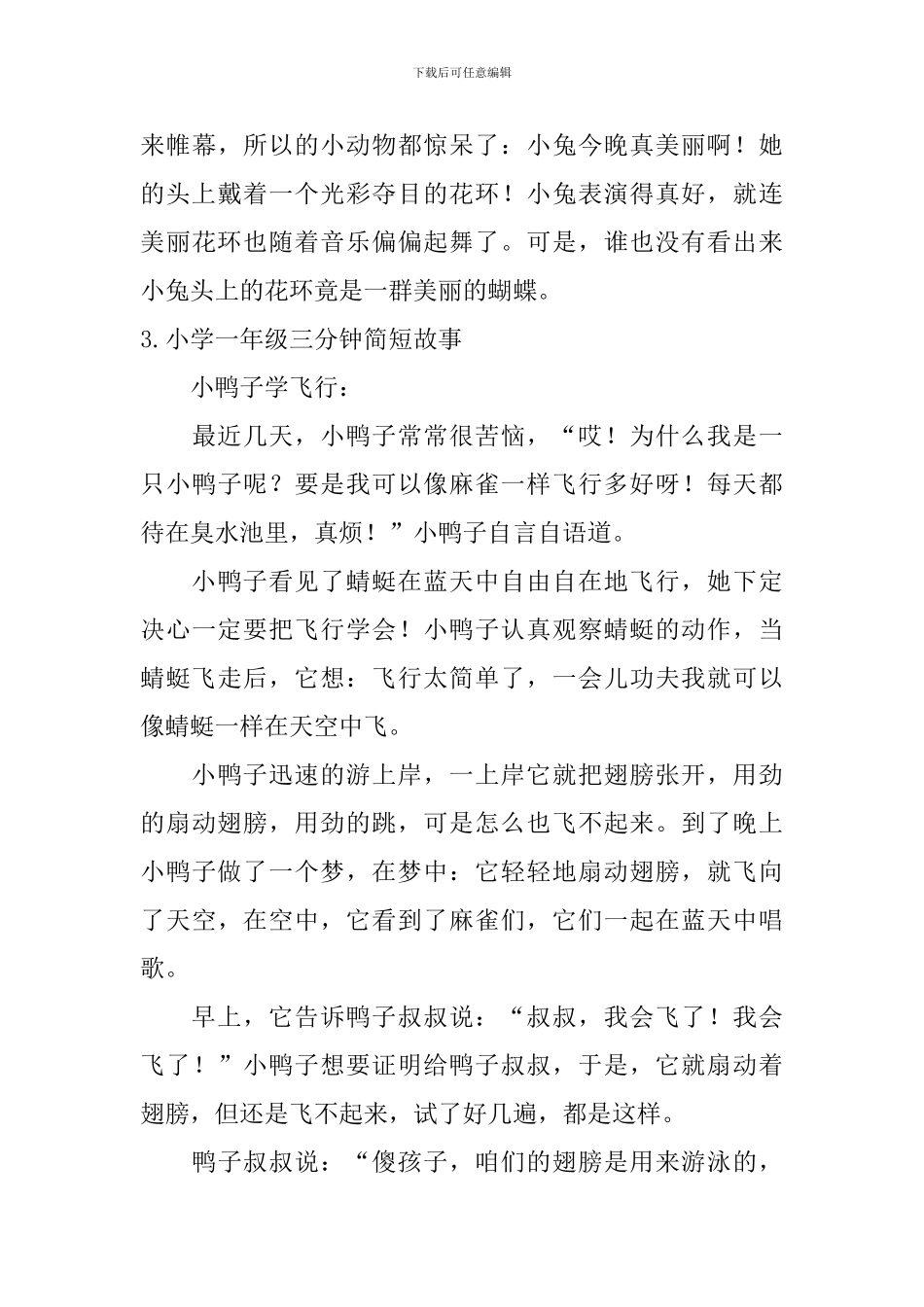 下载后可任意编辑

来帷幕，所以的小动物都惊呆了：小兔今晚真美丽啊！她的头上戴着一个光彩夺目的花环！小兔表演得真好，就连美丽花环也随着音乐偏偏起舞了。可是，谁也没有看出来小兔头上的花环竟是一群美丽的蝴蝶。

3.小学一年级三分钟简短故事

小鸭子学飞行：

最近几天，小鸭子常常很苦恼，“哎！为什么我是一只小鸭子呢？要是我可以像麻雀一样飞行多好呀！每天都待在臭水池里，真烦！”小鸭子自言自语道。

小鸭子看见了蜻蜓在蓝天中自由自在地飞行，她下定决心一定要把飞行学会！小鸭子认真观察蜻蜓的动作，当蜻蜓飞走后，它想：飞行太简单了，一会儿功夫我就可以像蜻蜓一样在天空中飞。

小鸭子迅速的游上岸，一上岸它就把翅膀张开，用劲的扇动翅膀，用劲的跳，可是怎么也飞不起来。到了晚上小鸭子做了一个梦，在梦中：它轻轻地扇动翅膀，就飞向了天空，在空中，它看到了麻雀们，它们一起在蓝天中唱歌。

早上，它告诉鸭子叔叔说：“叔叔，我会飞了！我会飞了！”小鸭子想要证明给鸭子叔叔，于是，它就扇动着翅膀，但还是飞不起来，试了好几遍，都是这样。

鸭子叔叔说：“傻孩子，咱们的翅膀是用来游泳的，